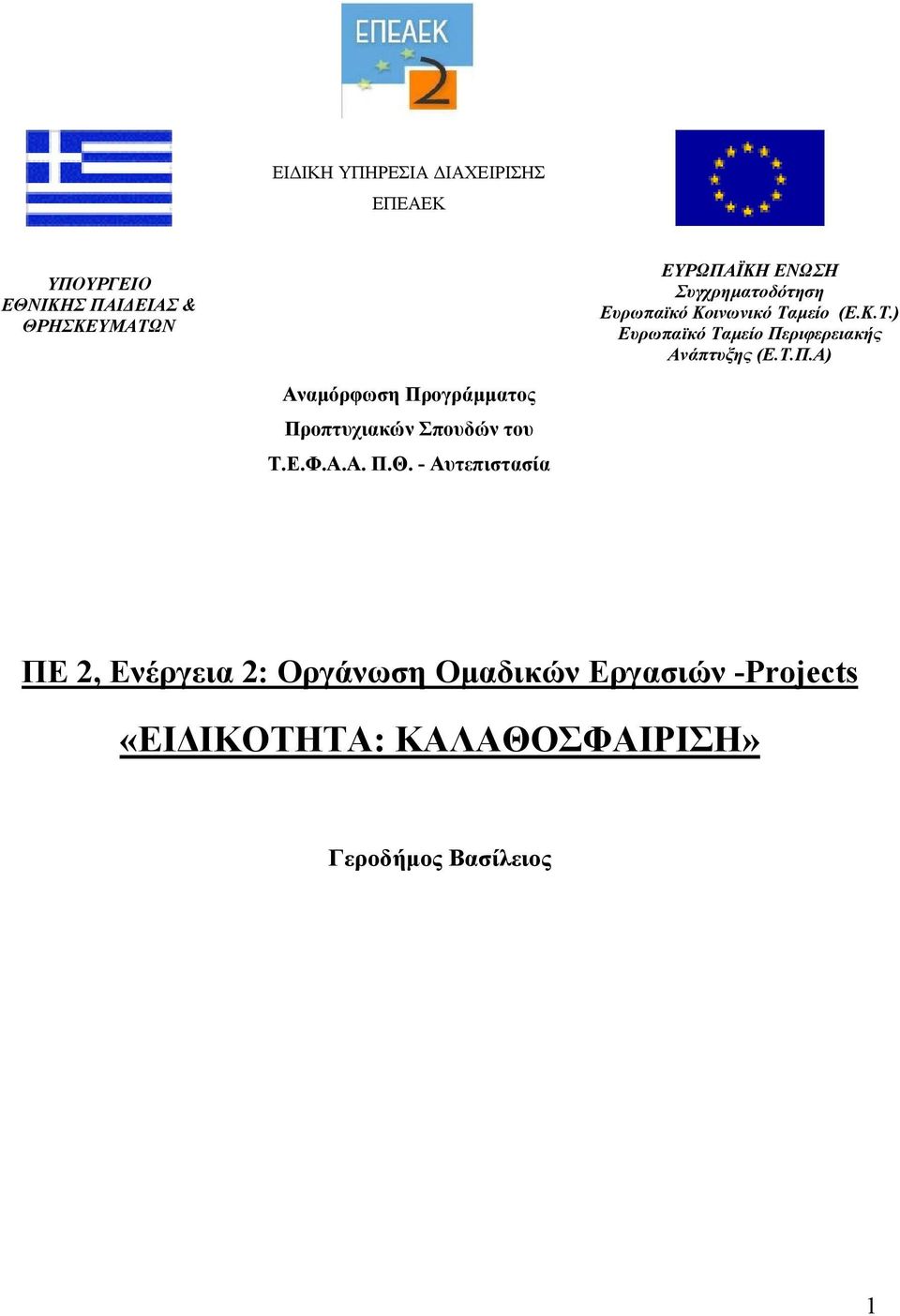 ΕΠΕΑΕΚ
2

ΕΙΔΙΚΗ ΥΠΗΡΕΣΙΑ ΔΙΑΧΕΙΡΙΣΗΣ
ΕΠΕΑΕΚ

ΥΠΟΥΡΓΕΙΟ
ΕΘΝΙΚΗΣ ΠΑΙΔΕΙΑΣ &
ΘΡΗΣΚΕΥΜΑΤΩΝ

ΕΥΡΩΠΑΪΚΗ ΕΝΩΣΗ
Συγχρηματοδότηση
Ευρωπαϊκό Κοινωνικό Ταμείο (Ε.Κ.Τ.)
Ευρωπαϊκό Ταμείο Περιφερειακής Ανάπτυξης (Ε.Τ.Π.Α)

Αναμόρφωση Προγράμματος
Προπτυχιακών Σπουδών του
Τ.Ε.Φ.Α.Α. Π.Θ. - Αυτεπιστασία

ΠΕ 2, Ενέργεια 2: Οργάνωση Ομαδικών Εργασιών -Projects

«ΕΙΔΙΚΟΤΗΤΑ: ΚΑΛΑΘΟΣΦΑΙΡΙΣΗ»

Γεροδήμος Βασίλειος

1